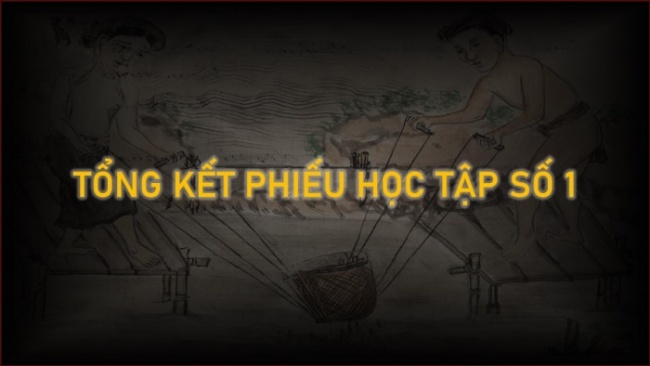 TỔNG KẾT PHIẾU HỌC TẬP SỐ 1